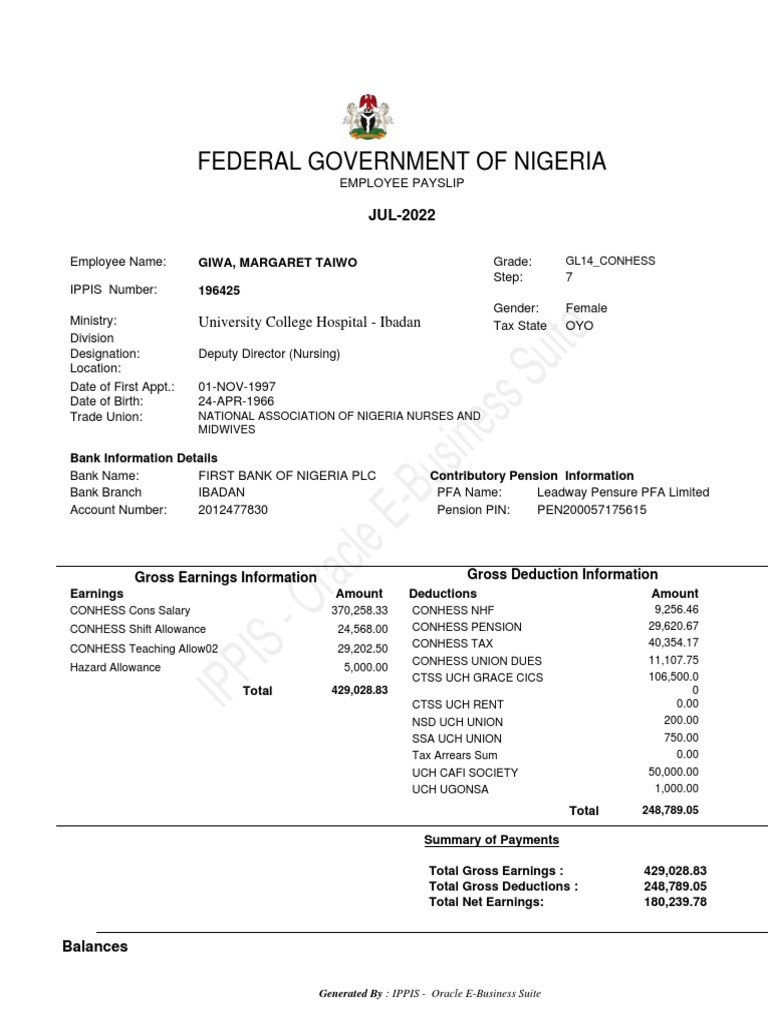 FEDERAL GOVERNMENT OF NIGERIA
EMPLOYEE PAYSLIP

JUL-2022

Employee Name: GIWA, MARGARET TAIWO
IPPIS Number: 196425
Ministry: University College Hospital - Ibadan
Division
Designation: Deputy Director (Nursing)
Location:
Date of First Appt.: 01-NOV-1997
Date of Birth: 24-APR-1966
Trade Union: NATIONAL ASSOCIATION OF NIGERIA NURSES AND MIDWIVES

Grade: GL14_CONHESS
Step: 7
Gender: Female
Tax State OYO

Bank Information Details
Bank Name: FIRST BANK OF NIGERIA PLC
Bank Branch IBADAN
Account Number: 2012477830

Contributory Pension Information
PFA Name: Leadway Pensure PFA Limited
Pension PIN: PEN200057175615

IPPIS - Oracle E-Business Suite

Gross Earnings Information

| Earnings | Amount |
|---|---|
| CONHESS Cons Salary | 370,258.33 |
| CONHESS Shift Allowance | 24,568.00 |
| CONHESS Teaching Allow02 | 29,202.50 |
| Hazard Allowance | 5,000.00 |
| Total | 429,028.83 |

Gross Deduction Information

| Deductions | Amount |
|---|---|
| CONHESS NHF | 9,256.46 |
| CONHESS PENSION | 29,620.67 |
| CONHESS TAX | 40,354.17 |
| CONHESS UNION DUES | 11,107.75 |
| CTSS UCH GRACE CICS | 106,500.00 |
| CTSS UCH RENT | 0.00 |
| NSD UCH UNION | 200.00 |
| SSA UCH UNION | 750.00 |
| Tax Arrears Sum | 0.00 |
| UCH CAFI SOCIETY | 50,000.00 |
| UCH UGONSA | 1,000.00 |
| Total | 248,789.05 |

Summary of Payments

Total Gross Earnings : 429,028.83
Total Gross Deductions : 248,789.05
Total Net Earnings: 180,239.78

Balances

Generated By : IPPIS - Oracle E-Business Suite